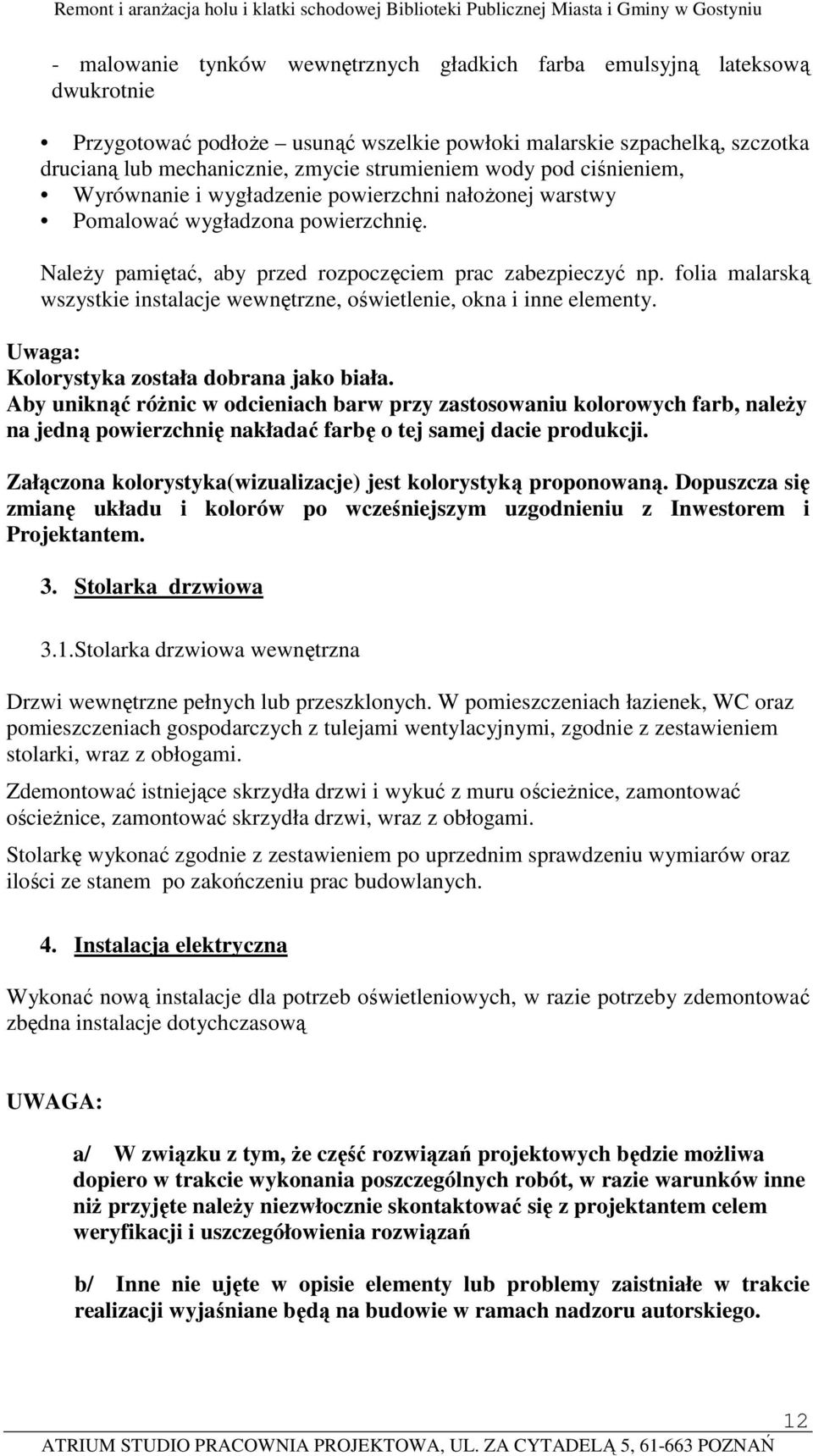 Remont i aranżacja holu i klatki schodowej Biblioteki Publicznej Miasta i Gminy w Gostyniu

- malowanie tynków wewnętrznych gładkich farba emulsyjną lateksową dwukrotnie

• Przygotować podłoże – usunąć wszelkie powłoki malarskie szpachelką, szczotka drucianą lub mechanicznie, zmycie strumieniem wody pod ciśnieniem,
• Wyrównanie i wygładzenie powierzchni nałożonej warstwy
• Pomalować wygładzona powierzchnię.

Należy pamiętać, aby przed rozpoczęciem prac zabezpieczyć np. folia malarską wszystkie instalacje wewnętrzne, oświetlenie, okna i inne elementy.

Uwaga:
Kolorystyka została dobrana jako biała.
Aby uniknąć różnic w odcieniach barw przy zastosowaniu kolorowych farb, należy na jedną powierzchnię nakładać farbę o tej samej dacie produkcji.

Załączona kolorystyka(wizualizacje) jest kolorystyką proponowaną. Dopuszcza się zmianę układu i kolorów po wcześniejszym uzgodnieniu z Inwestorem i Projektantem.

3. Stolarka drzwiowa

3.1.Stolarka drzwiowa wewnętrzna

Drzwi wewnętrzne pełnych lub przeszklonych. W pomieszczeniach łazienek, WC oraz pomieszczeniach gospodarczych z tulejami wentylacyjnymi, zgodnie z zestawieniem stolarki, wraz z obłogami.

Zdemontować istniejące skrzydła drzwi i wykuć z muru ościeżnice, zamontować ościeżnice, zamontować skrzydła drzwi, wraz z obłogami.

Stolarkę wykonać zgodnie z zestawieniem po uprzednim sprawdzeniu wymiarów oraz ilości ze stanem po zakończeniu prac budowlanych.

4. Instalacja elektryczna

Wykonać nową instalacje dla potrzeb oświetleniowych, w razie potrzeby zdemontować zbędna instalacje dotychczasową

UWAGA:

a/ W związku z tym, że część rozwiązań projektowych będzie możliwa dopiero w trakcie wykonania poszczególnych robót, w razie warunków inne niż przyjęte należy niezwłocznie skontaktować się z projektantem celem weryfikacji i uszczegółowienia rozwiązań

b/ Inne nie ujęte w opisie elementy lub problemy zaistniałe w trakcie realizacji wyjaśniane będą na budowie w ramach nadzoru autorskiego.

12

ATRIUM STUDIO PRACOWNIA PROJEKTOWA, UL. ZA CYTADELĄ 5, 61-663 POZNAŃ